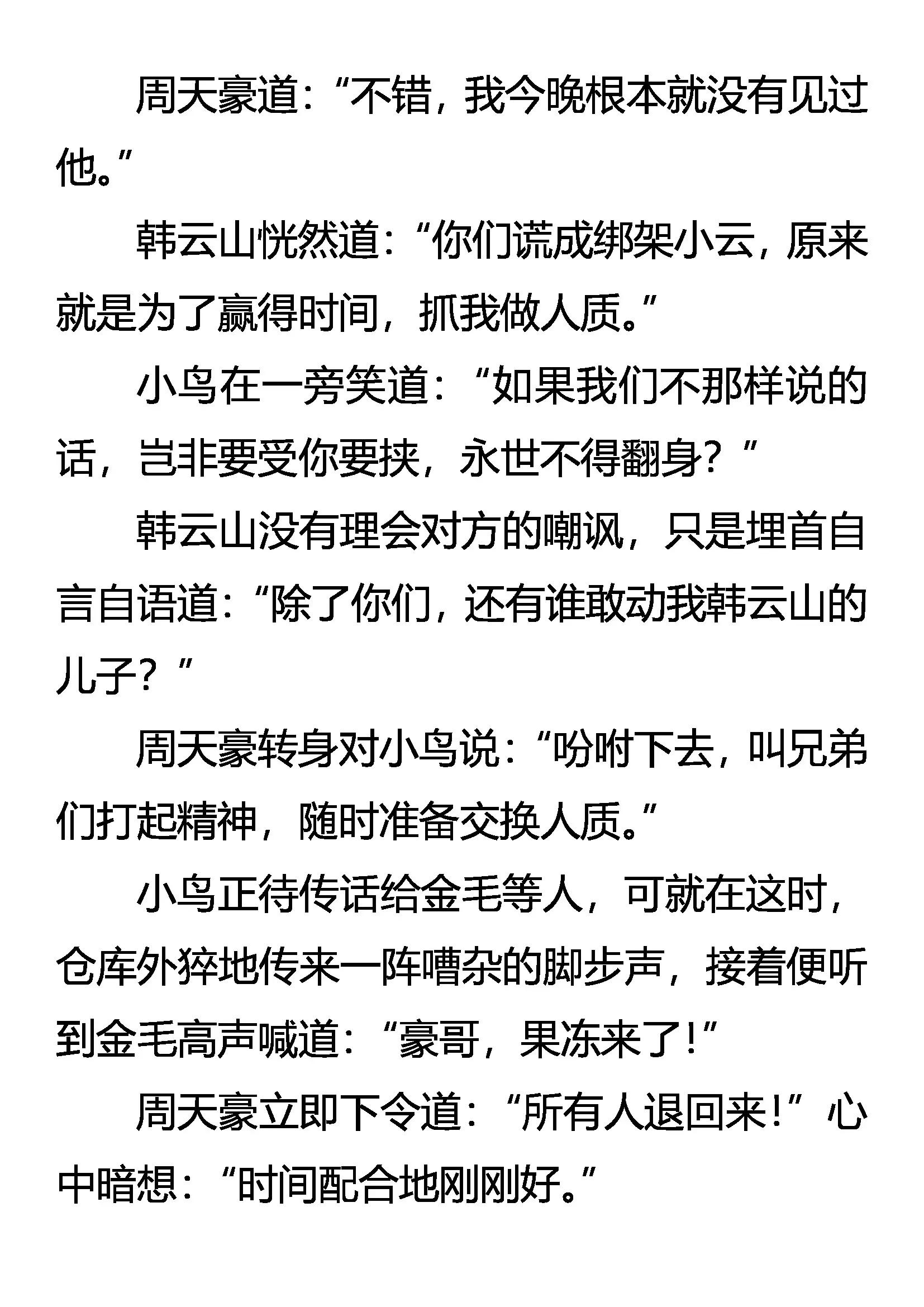 周天豪道：“不错，我今晚根本就没有见过他。”

韩云山恍然道：“你们谎成绑架小云，原来就是为了赢得时间，抓我做人质。”

小鸟在一旁笑道：“如果我们不那样说的话，岂非要受你要挟，永世不得翻身？”

韩云山没有理会对方的嘲讽，只是埋首自言自语道：“除了你们，还有谁敢动我韩云山的儿子？”

周天豪转身对小鸟说：“吩咐下去，叫兄弟们打起精神，随时准备交换人质。”

小鸟正待传话给金毛等人，可就在这时，仓库外猝地传来一阵嘈杂的脚步声，接着便听到金毛高声喊道：“豪哥，果冻来了！”

周天豪立即下令道：“所有人退回来！”心中暗想：“时间配合地刚刚好。”